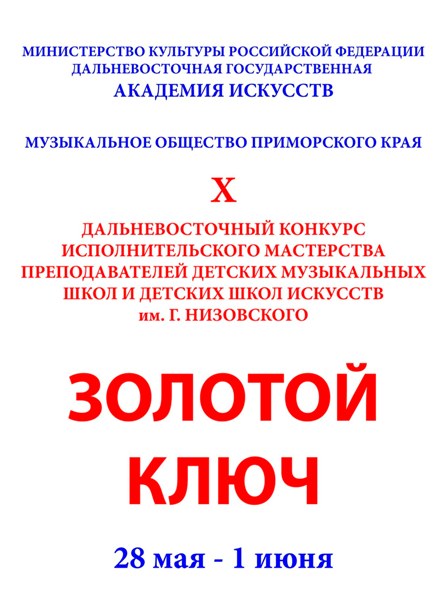 МИНИСТЕРСТВО КУЛЬТУРЫ РОССИЙСКОЙ ФЕДЕРАЦИИ
ДАЛЬНЕВОСТОЧНАЯ ГОСУДАРСТВЕННАЯ
АКАДЕМИЯ ИСКУССТВ

МУЗЫКАЛЬНОЕ ОБЩЕСТВО ПРИМОРСКОГО КРАЯ

X

ДАЛЬНЕВОСТОЧНЫЙ КОНКУРС ИСПОЛНИТЕЛЬСКОГО МАСТЕРСТВА ПРЕПОДАВАТЕЛЕЙ ДЕТСКИХ МУЗЫКАЛЬНЫХ ШКОЛ И ДЕТСКИХ ШКОЛ ИСКУССТВ им. Г. НИЗОВСКОГО

ЗОЛОТОЙ КЛЮЧ

28 мая - 1 июня